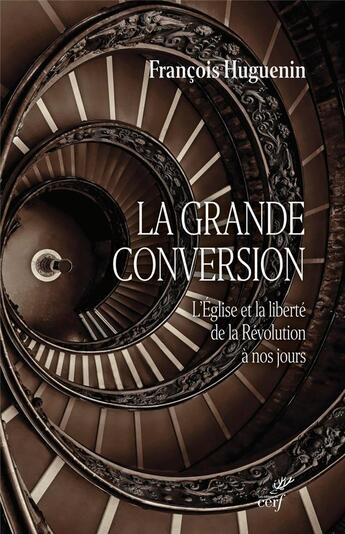 François Huguenin

LA GRANDE CONVERSION

L'Église et la liberté de la Révolution à nos jours

cerf